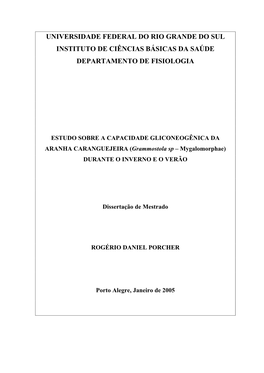 UNIVERSIDADE FEDERAL DO RIO GRANDE DO SUL
INSTITUTO DE CIÊNCIAS BÁSICAS DA SAÚDE
DEPARTAMENTO DE FISIOLOGIA

ESTUDO SOBRE A CAPACIDADE GLICONEOGÊNICA DA ARANHA CARANGUEJEIRA (Grammostola sp – Mygalomorphae) DURANTE O INVERNO E O VERÃO

Dissertação de Mestrado

ROGÉRIO DANIEL PORCHER

Porto Alegre, Janeiro de 2005